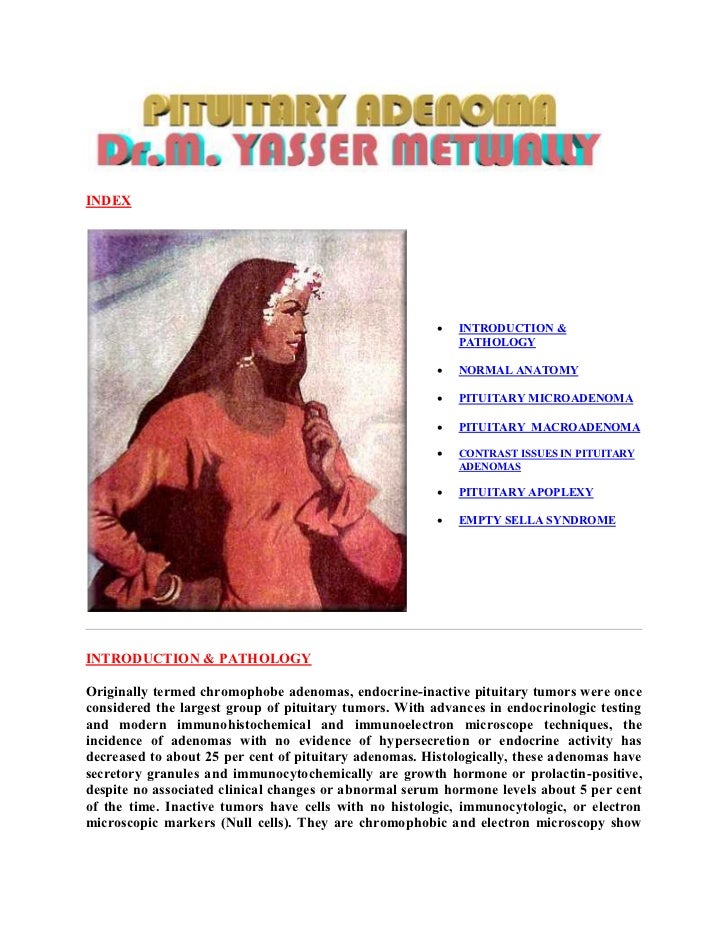 PITUITARY ADENOMA
Dr.M. YASSER METWALLY

INDEX

- INTRODUCTION & PATHOLOGY
- NORMAL ANATOMY
- PITUITARY MICROADENOMA
- PITUITARY MACROADENOMA
- CONTRAST ISSUES IN PITUITARY ADENOMAS
- PITUITARY APOPLEXY
- EMPTY SELLA SYNDROME

INTRODUCTION & PATHOLOGY

Originally termed chromophobe adenomas, endocrine-inactive pituitary tumors were once considered the largest group of pituitary tumors. With advances in endocrinologic testing and modern immunohistochemical and immunoelectron microscope techniques, the incidence of adenomas with no evidence of hypersecretion or endocrine activity has decreased to about 25 per cent of pituitary adenomas. Histologically, these adenomas have secretory granules and immunocytochemically are growth hormone or prolactin-positive, despite no associated clinical changes or abnormal serum hormone levels about 5 per cent of the time. Inactive tumors have cells with no histologic, immunocytologic, or electron microscopic markers (Null cells). They are chromophobic and electron microscopy show